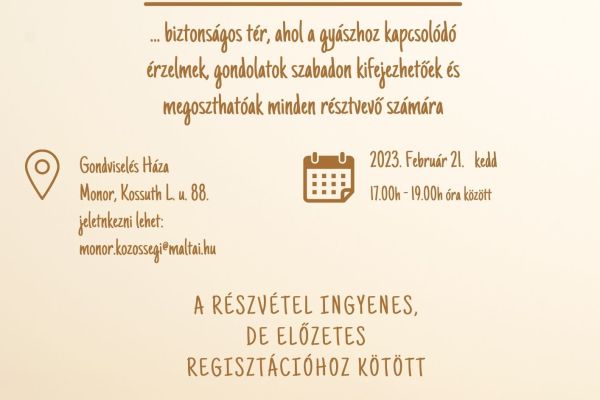 ... biztonságos tér, ahol a gyászhoz kapcsolódó érzelmek, gondolatok szabadon kifejezhetőek és megoszthatóak minden résztvevő számára

Gondviselés Háza
Monor, Kossuth L. u. 88.
jeletnkezni lehet:
monor.kozossegi@maltai.hu

2023. Február 21. kedd
17.00h - 19.00h óra között

A RÉSZVÉTEL INGYENES,
DE ELŐZETES
REGISZTÁCIÓHOZ KÖTÖTT